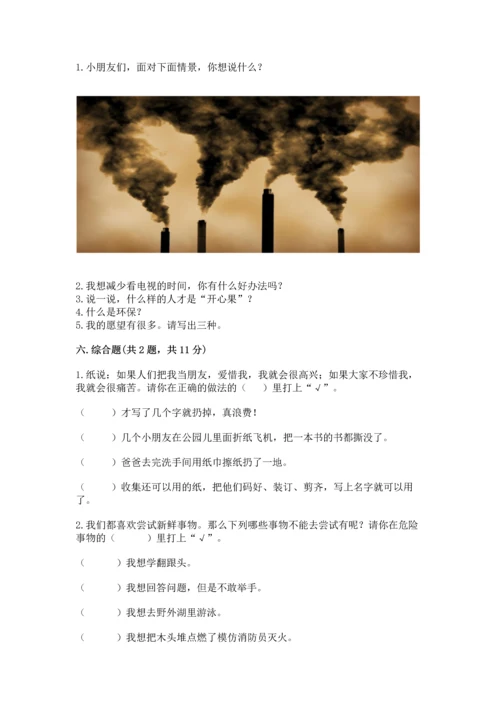 1. 小朋友们，面对下面情景，你想说什么？

2. 我想减少看电视的时间，你有什么好办法吗？
3. 说一说，什么样的人才是“开心果”？
4. 什么是环保？
5. 我的愿望有很多。请写出三种。

六. 综合题(共 2 题，共 11 分)

1. 纸说：如果人们把我当朋友，爱惜我，我就会很高兴；如果大家不珍惜我，我就会很痛苦。请你在正确的做法的（　）里打上“√”。

（　　）才写了几个字就扔掉，真浪费！

（　　）几个小朋友在公园儿里面折纸飞机，把一本书的书都撕没了。

（　　）爸爸去完洗手间用纸巾擦纸扔了一地。

（　　）收集还可以用的纸，把他们码好、装订、剪齐，写上名字就可以用了。

2. 我们都喜欢尝试新鲜事物。那么下列哪些事物不能去尝试有呢？请你在危险事物的（　　）里打上“√”。

（　　）我想学翻跟头。

（　　）我想回答问题，但是不敢举手。

（　　）我想去野外湖里游泳。

（　　）我想把木头堆点燃了模仿消防员灭火。